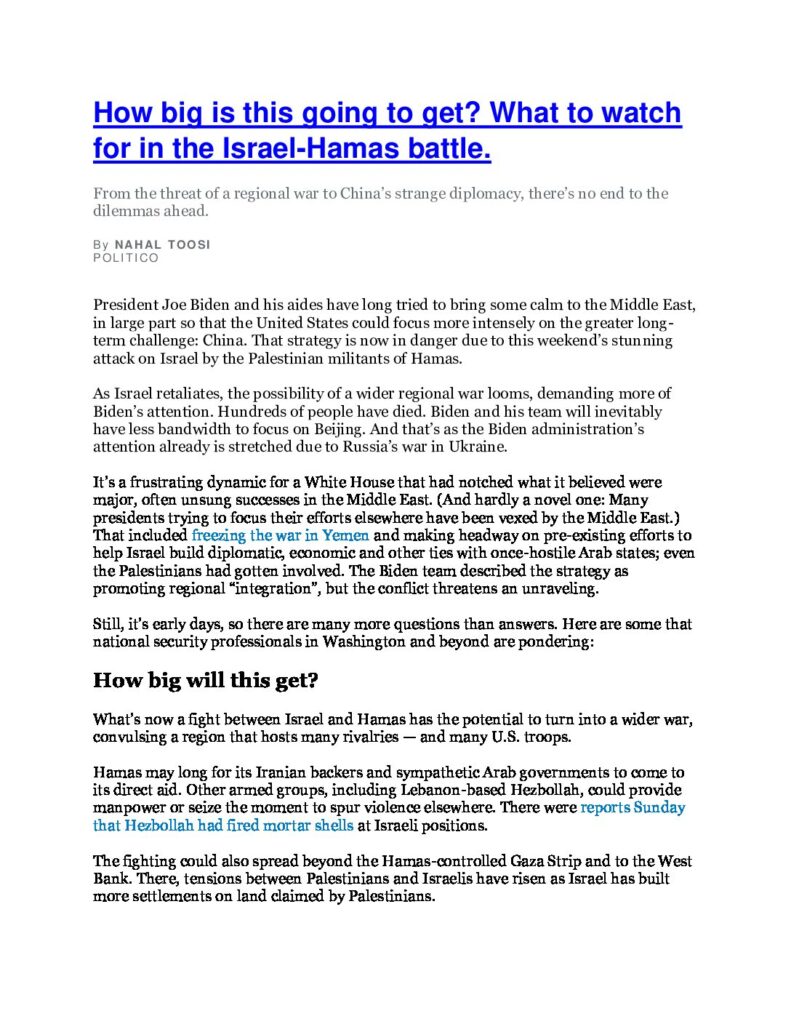 How big is this going to get? What to watch for in the Israel-Hamas battle.

From the threat of a regional war to China's strange diplomacy, there's no end to the dilemmas ahead.

By NAHAL TOOSI
POLITICO

President Joe Biden and his aides have long tried to bring some calm to the Middle East, in large part so that the United States could focus more intensely on the greater long-term challenge: China. That strategy is now in danger due to this weekend's stunning attack on Israel by the Palestinian militants of Hamas.

As Israel retaliates, the possibility of a wider regional war looms, demanding more of Biden's attention. Hundreds of people have died. Biden and his team will inevitably have less bandwidth to focus on Beijing. And that's as the Biden administration's attention already is stretched due to Russia's war in Ukraine.

It's a frustrating dynamic for a White House that had notched what it believed were major, often unsung successes in the Middle East. (And hardly a novel one: Many presidents trying to focus their efforts elsewhere have been vexed by the Middle East.) That included freezing the war in Yemen and making headway on pre-existing efforts to help Israel build diplomatic, economic and other ties with once-hostile Arab states; even the Palestinians had gotten involved. The Biden team described the strategy as promoting regional "integration", but the conflict threatens an unraveling.

Still, it's early days, so there are many more questions than answers. Here are some that national security professionals in Washington and beyond are pondering:

How big will this get?

What's now a fight between Israel and Hamas has the potential to turn into a wider war, convulsing a region that hosts many rivalries — and many U.S. troops.

Hamas may long for its Iranian backers and sympathetic Arab governments to come to its direct aid. Other armed groups, including Lebanon-based Hezbollah, could provide manpower or seize the moment to spur violence elsewhere. There were reports Sunday that Hezbollah had fired mortar shells at Israeli positions.

The fighting could also spread beyond the Hamas-controlled Gaza Strip and to the West Bank. There, tensions between Palestinians and Israelis have risen as Israel has built more settlements on land claimed by Palestinians.